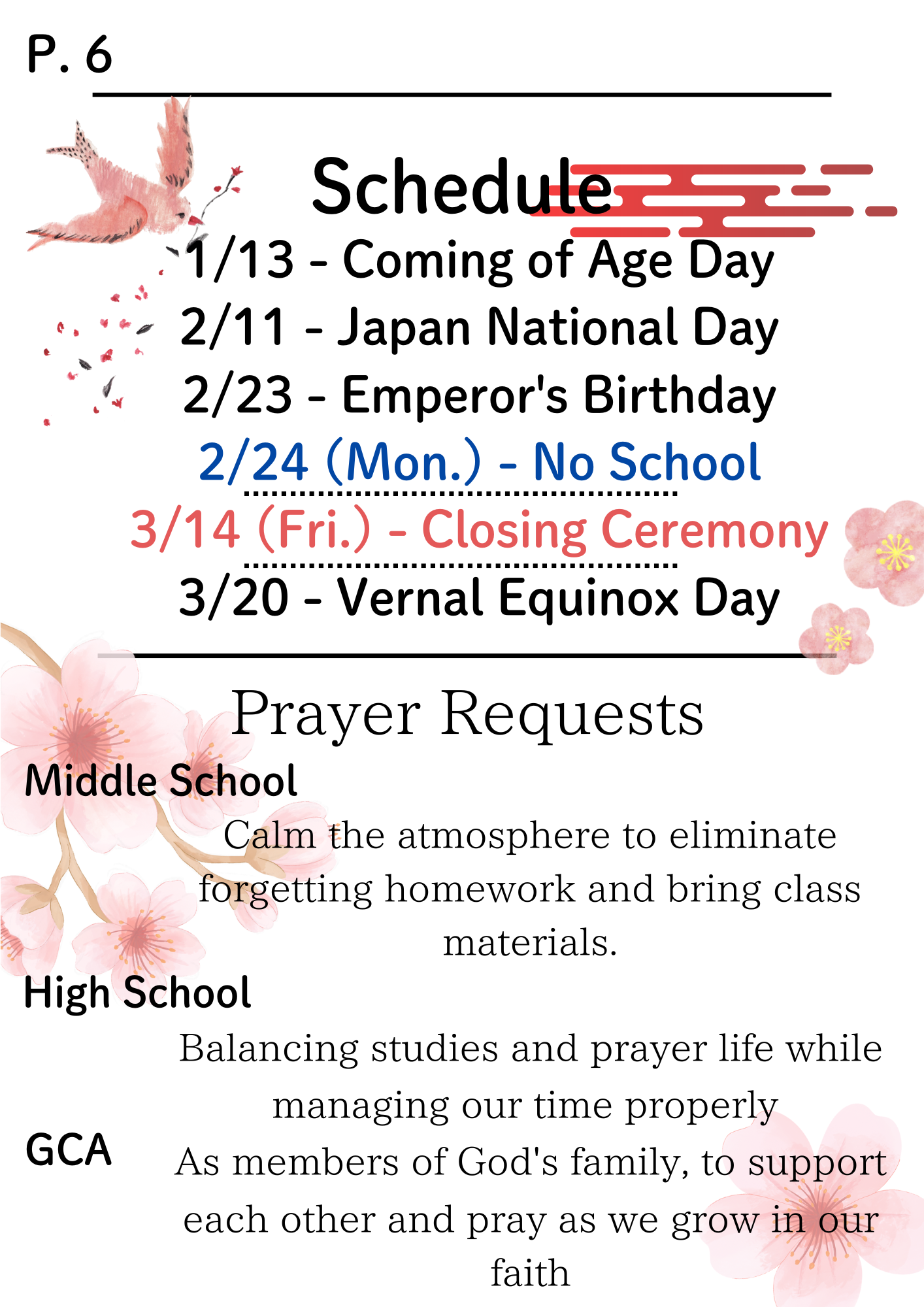 P. 6

Schedule

1/13 - Coming of Age Day
2/11 - Japan National Day
2/23 - Emperor's Birthday
2/24 (Mon.) - No School
3/14 (Fri.) - Closing Ceremony
3/20 - Vernal Equinox Day

Prayer Requests

Middle School

Calm the atmosphere to eliminate forgetting homework and bring class materials.

High School

Balancing studies and prayer life while managing our time properly

GCA

As members of God's family, to support each other and pray as we grow in our faith